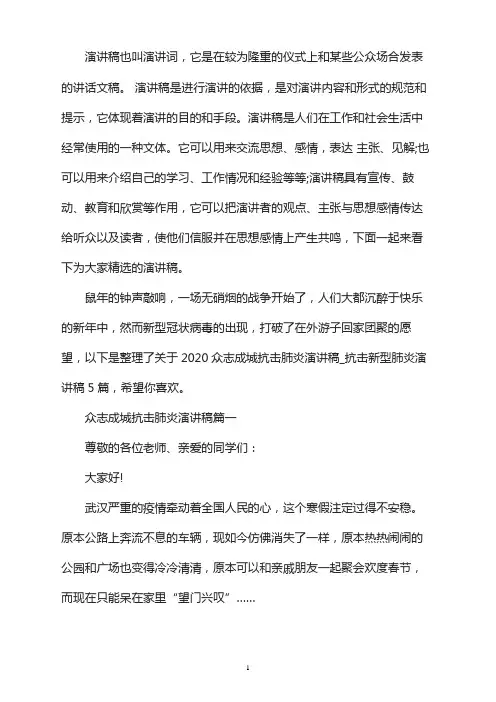 演讲稿也叫演讲词，它是在较为隆重的仪式上和某些公众场合发表的讲话文稿。 演讲稿是进行演讲的依据，是对演讲内容和形式的规范和提示，它体现着演讲的目的和手段。演讲稿是人们在工作和社会生活中经常使用的一种文体。它可以用来交流思想、感情，表达 主张、见解;也可以用来介绍自己的学习、工作情况和经验等等;演讲稿具有宣传、鼓动、教育和欣赏等作用，它可以把演讲者的观点、主张与思想感情传达给听众以及读者，使他们信服并在思想感情上产生共鸣，下面一起来看下为大家精选的演讲稿。

鼠年的钟声敲响，一场无硝烟的战争开始了，人们大都沉醉于快乐的新年中，然而新型冠状病毒的出现，打破了在外游子回家团聚的愿望，以下是整理了关于 2020 众志成城抗击肺炎演讲稿_抗击新型肺炎演讲稿 5 篇，希望你喜欢。

众志成城抗击肺炎演讲稿篇一

尊敬的各位老师、亲爱的同学们：

大家好!

武汉严重的疫情牵动着全国人民的心，这个寒假注定过得不安稳。原本公路上奔流不息的车辆，现如今仿佛消失了一样，原本热热闹闹的公园和广场也变得冷冷清清，原本可以和亲戚朋友一起聚会欢度春节，而现在只能呆在家里“望门兴叹”……

1